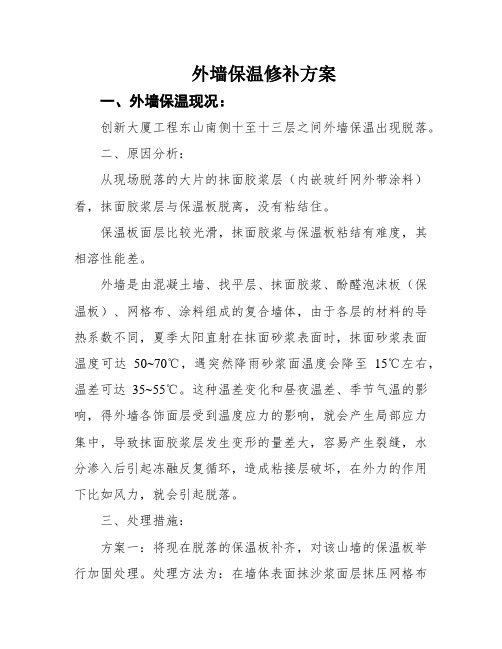 外墙保温修补方案

一、外墙保温现况：

创新大厦工程东山南侧十至十三层之间外墙保温出现脱落。

二、原因分析：

从现场脱落的大片的抹面胶浆层（内嵌玻纤网外带涂料）看，抹面胶浆层与保温板脱离，没有粘结住。

保温板面层比较光滑，抹面胶浆与保温板粘结有难度，其相溶性能差。

外墙是由混凝土墙、找平层、抹面胶浆、酚醛泡沫板（保温板）、网格布、涂料组成的复合墙体，由于各层的材料的导热系数不同，夏季太阳直射在抹面砂浆表面时，抹面砂浆表面温度可达 50~70℃，遇突然降雨砂浆面温度会降至 15℃左右，温差可达 35~55℃。这种温差变化和昼夜温差、季节气温的影响，得外墙各饰面层受到温度应力的影响，就会产生局部应力集中，导致抹面胶浆层发生变形的量差大，容易产生裂缝，水分渗入后引起冻融反复循环，造成粘接层破坏，在外力的作用下比如风力，就会引起脱落。

三、处理措施：

方案一：将现在脱落的保温板补齐，对该山墙的保温板举行加固处理。处理方法为：在墙体表面抹沙浆面层抹压网格布